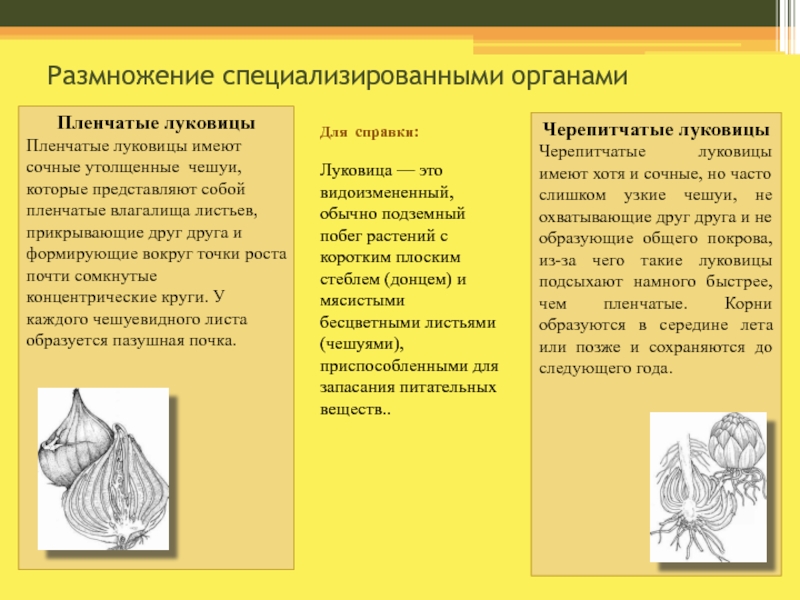 Размножение специализированными органами

Пленчатые луковицы

Пленчатые луковицы имеют сочные утолщенные чешуи, которые представляют собой пленчатые влагалища листьев, прикрывающие друг друга и формирующие вокруг точки роста почти сомкнутые концентрические круги. У каждого чешуевидного листа образуется пазушная почка.

Для справки:

Луковица — это видоизмененный, обычно подземный побег растений с коротким плоским стеблем (донцем) и мясистыми бесцветными листьями (чешуями), приспособленными для запасания питательных веществ..

Черепитчатые луковицы

Черепитчатые луковицы имеют хотя и сочные, но часто слишком узкие чешуи, не охватывающие друг друга и не образующие общего покрова, из-за чего такие луковицы подсыхают намного быстрее, чем пленчатые. Корни образуются в середине лета или позже и сохраняются до следующего года.